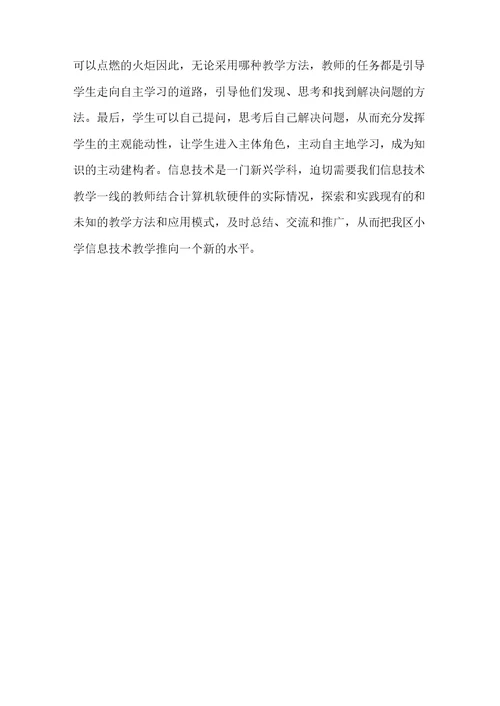 可以点燃的火炬因此，无论采用哪种教学方法，教师的任务都是引导学生走向自主学习的道路，引导他们发现、思考和找到解决问题的方法。最后，学生可以自己提问，思考后自己解决问题，从而充分发挥学生的主观能动性，让学生进入主体角色，主动自主地学习，成为知识的主动建构者。信息技术是一门新兴学科，迫切需要我们信息技术教学一线的教师结合计算机软硬件的实际情况，探索和实践现有的和未知的教学方法和应用模式，及时总结、交流和推广，从而把我区小学信息技术教学推向一个新的水平。